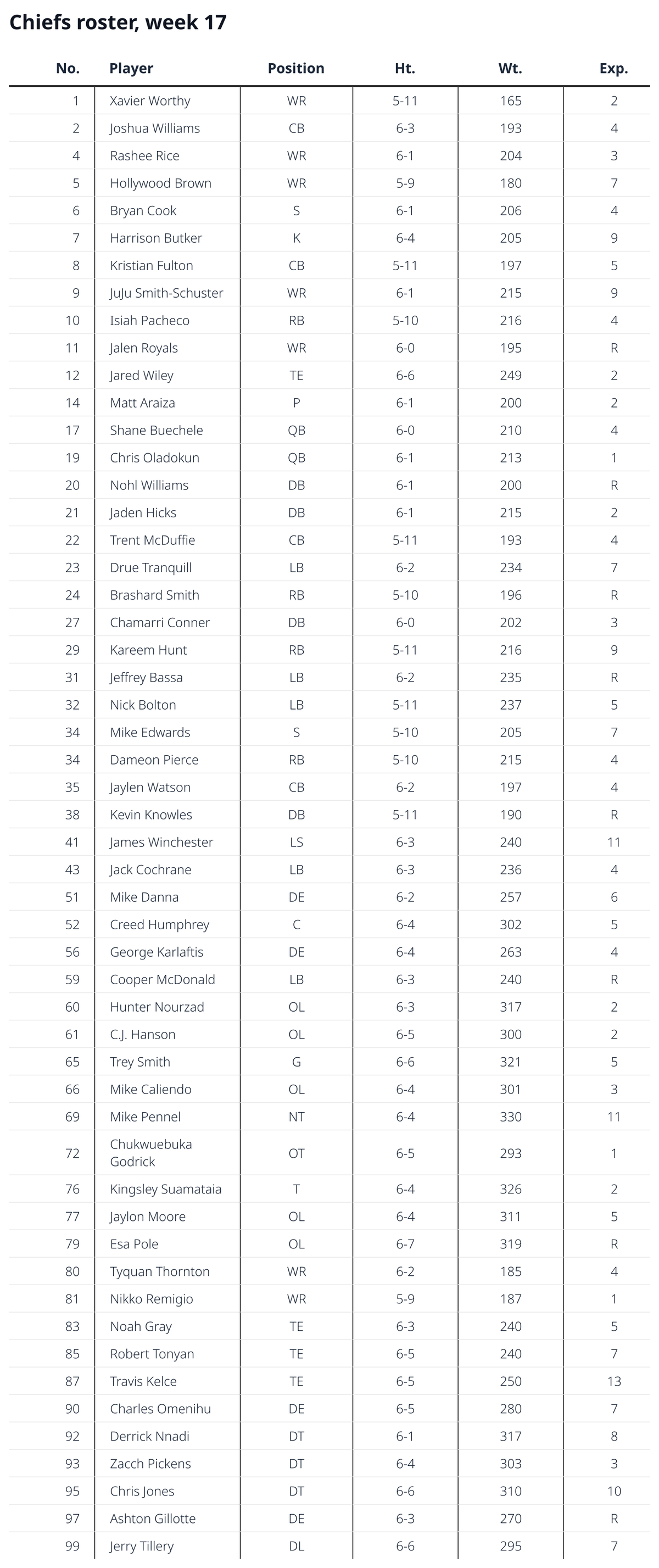 Chiefs roster, week 17

| No. | Player | Position | Ht. | Wt. | Exp. |
|---|---|---|---|---|---|
| 1 | Xavier Worthy | WR | 5-11 | 165 | 2 |
| 2 | Joshua Williams | CB | 6-3 | 193 | 4 |
| 4 | Rashee Rice | WR | 6-1 | 204 | 3 |
| 5 | Hollywood Brown | WR | 5-9 | 180 | 7 |
| 6 | Bryan Cook | S | 6-1 | 206 | 4 |
| 7 | Harrison Butker | K | 6-4 | 205 | 9 |
| 8 | Kristian Fulton | CB | 5-11 | 197 | 5 |
| 9 | JuJu Smith-Schuster | WR | 6-1 | 215 | 9 |
| 10 | Isiah Pacheco | RB | 5-10 | 216 | 4 |
| 11 | Jalen Royals | WR | 6-0 | 195 | R |
| 12 | Jared Wiley | TE | 6-6 | 249 | 2 |
| 14 | Matt Araiza | P | 6-1 | 200 | 2 |
| 17 | Shane Buechele | QB | 6-0 | 210 | 4 |
| 19 | Chris Oladokun | QB | 6-1 | 213 | 1 |
| 20 | Nohl Williams | DB | 6-1 | 200 | R |
| 21 | Jaden Hicks | DB | 6-1 | 215 | 2 |
| 22 | Trent McDuffie | CB | 5-11 | 193 | 4 |
| 23 | Drue Tranquill | LB | 6-2 | 234 | 7 |
| 24 | Brashard Smith | RB | 5-10 | 196 | R |
| 27 | Chamarri Conner | DB | 6-0 | 202 | 3 |
| 29 | Kareem Hunt | RB | 5-11 | 216 | 9 |
| 31 | Jeffrey Bassa | LB | 6-2 | 235 | R |
| 32 | Nick Bolton | LB | 5-11 | 237 | 5 |
| 34 | Mike Edwards | S | 5-10 | 205 | 7 |
| 34 | Dameon Pierce | RB | 5-10 | 215 | 4 |
| 35 | Jaylen Watson | CB | 6-2 | 197 | 4 |
| 38 | Kevin Knowles | DB | 5-11 | 190 | R |
| 41 | James Winchester | LS | 6-3 | 240 | 11 |
| 43 | Jack Cochrane | LB | 6-3 | 236 | 4 |
| 51 | Mike Danna | DE | 6-2 | 257 | 6 |
| 52 | Creed Humphrey | C | 6-4 | 302 | 5 |
| 56 | George Karlaftis | DE | 6-4 | 263 | 4 |
| 59 | Cooper McDonald | LB | 6-3 | 240 | R |
| 60 | Hunter Nourzad | OL | 6-3 | 317 | 2 |
| 61 | C.J. Hanson | OL | 6-5 | 300 | 2 |
| 65 | Trey Smith | G | 6-6 | 321 | 5 |
| 66 | Mike Caliendo | OL | 6-4 | 301 | 3 |
| 69 | Mike Pennel | NT | 6-4 | 330 | 11 |
| 72 | Chukwuebuka Godrick | OT | 6-5 | 293 | 1 |
| 76 | Kingsley Suamataia | T | 6-4 | 326 | 2 |
| 77 | Jaylon Moore | OL | 6-4 | 311 | 5 |
| 79 | Esa Pole | OL | 6-7 | 319 | R |
| 80 | Tyquan Thornton | WR | 6-2 | 185 | 4 |
| 81 | Nikko Remigio | WR | 5-9 | 187 | 1 |
| 83 | Noah Gray | TE | 6-3 | 240 | 5 |
| 85 | Robert Tonyan | TE | 6-5 | 240 | 7 |
| 87 | Travis Kelce | TE | 6-5 | 250 | 13 |
| 90 | Charles Omenihu | DE | 6-5 | 280 | 7 |
| 92 | Derrick Nnadi | DT | 6-1 | 317 | 8 |
| 93 | Zacch Pickens | DT | 6-4 | 303 | 3 |
| 95 | Chris Jones | DT | 6-6 | 310 | 10 |
| 97 | Ashton Gillotte | DE | 6-3 | 270 | R |
| 99 | Jerry Tillery | DL | 6-6 | 295 | 7 |